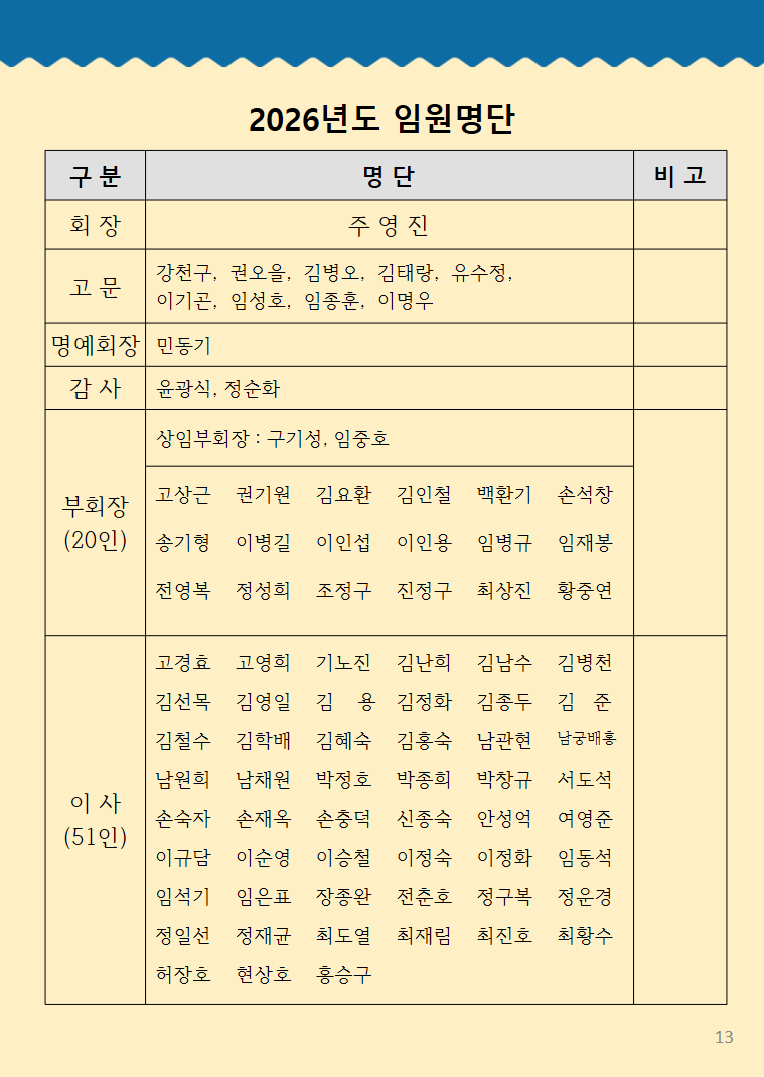 2026년도 임원명단

| 구 분 | 명 단 | 비 고 |
|---|---|---|
| 회 장 | 주 영 진 | |
| 고 문 | 강천구, 권오을, 김병오, 김태랑, 유수정, 이기곤, 임성호, 임종훈, 이명우 | |
| 명예회장 | 민동기 | |
| 감 사 | 윤광식, 정순화 | |
| 부회장 (20인) | 상임부회장 : 구기성, 임중호 | |
| | 고상근 권기원 김요환 김인철 백환기 손석창 송기형 이병길 이인섭 이인용 임병규 임재봉 전영복 정성희 조정구 진정구 최상진 황중연 | |
| 이 사 (51인) | 고경효 고영희 기노진 김난희 김남수 김병천 김선목 김영일 김 용 김정화 김종두 김 준 김철수 김학배 김혜숙 김홍숙 남관현 남궁배홍 남원희 남채원 박정호 박종희 박창규 서도석 손숙자 손재옥 손충덕 신종숙 안성억 여영준 이규담 이순영 이승철 이정숙 이정화 임동석 임석기 임은표 장종완 전춘호 정구복 정운경 정일선 정재균 최도열 최재림 최진호 최황수 허장호 현상호 홍승구 | |

13